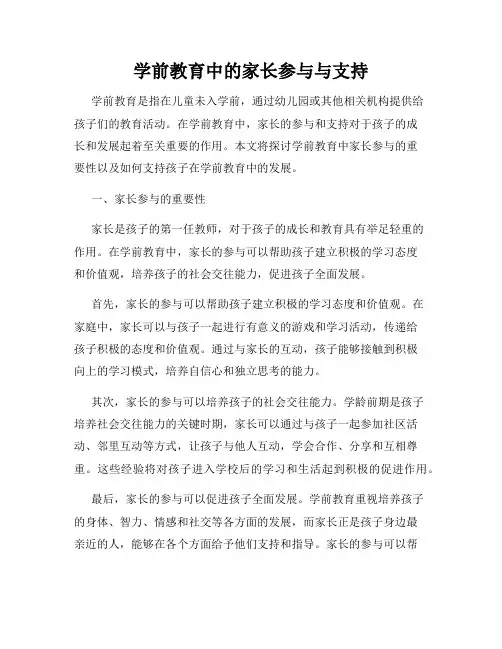 学前教育中的家长参与与支持

学前教育是指在儿童未入学前，通过幼儿园或其他相关机构提供给孩子们的教育活动。在学前教育中，家长的参与和支持对于孩子的成长和发展起着至关重要的作用。本文将探讨学前教育中家长参与的重要性以及如何支持孩子在学前教育中的发展。

一、家长参与的重要性

家长是孩子的第一任教师，对于孩子的成长和教育具有举足轻重的作用。在学前教育中，家长的参与可以帮助孩子建立积极的学习态度和价值观，培养孩子的社会交往能力，促进孩子全面发展。

首先，家长的参与可以帮助孩子建立积极的学习态度和价值观。在家庭中，家长可以与孩子一起进行有意义的游戏和学习活动，传递给孩子积极的态度和价值观。通过与家长的互动，孩子能够接触到积极向上的学习模式，培养自信心和独立思考的能力。

其次，家长的参与可以培养孩子的社会交往能力。学龄前期是孩子培养社会交往能力的关键时期，家长可以通过与孩子一起参加社区活动、邻里互动等方式，让孩子与他人互动，学会合作、分享和互相尊重。这些经验将对孩子进入学校后的学习和生活起到积极的促进作用。

最后，家长的参与可以促进孩子全面发展。学前教育重视培养孩子的身体、智力、情感和社交等各方面的发展，而家长正是孩子身边最亲近的人，能够在各个方面给予他们支持和指导。家长的参与可以帮